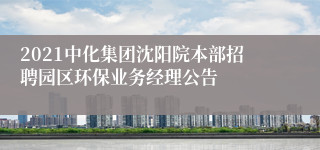 2021中化集团沈阳院本部招聘园区环保业务经理公告